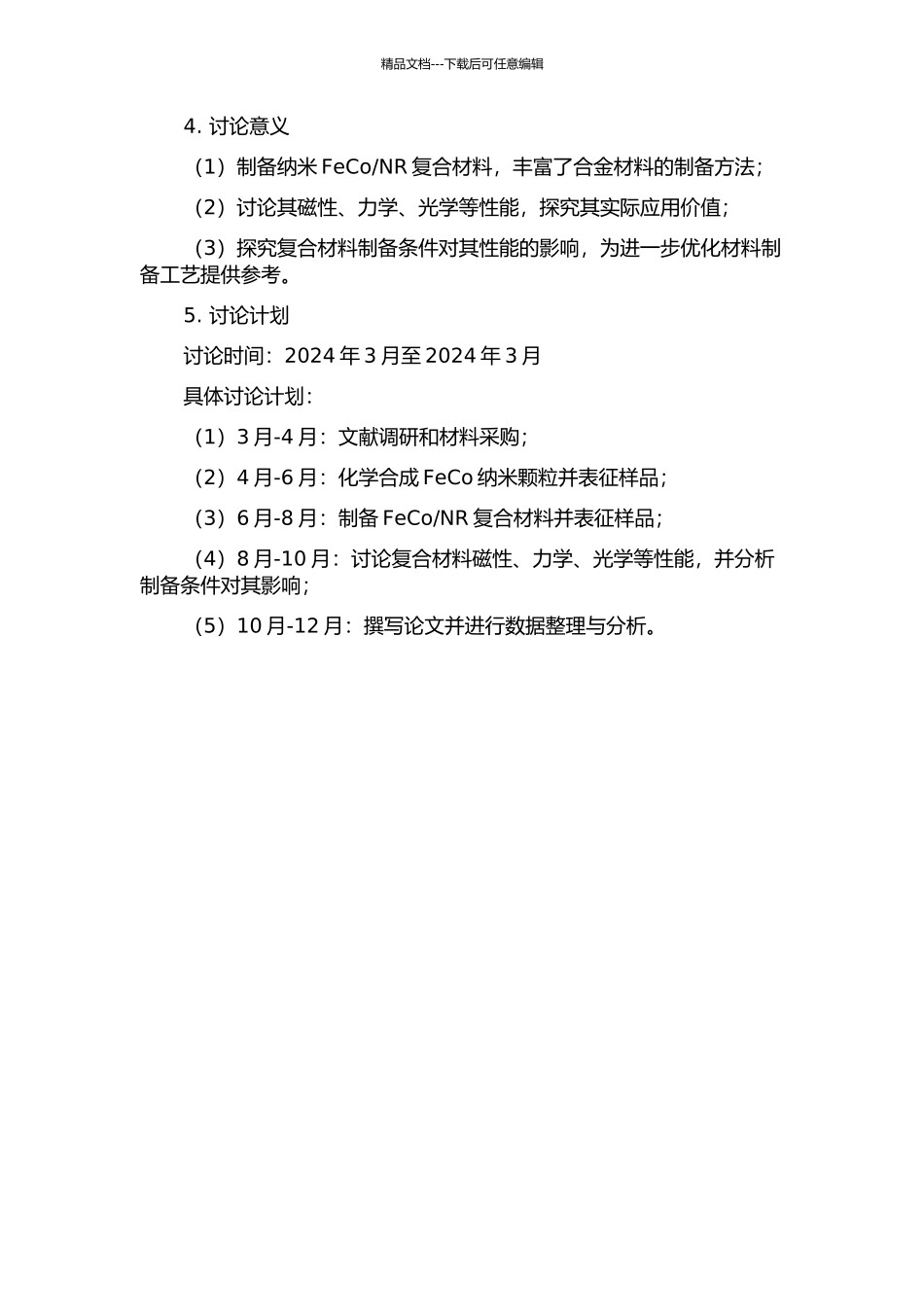 精品文档---下载后可任意编辑

4. 讨论意义

（1）制备纳米 FeCo/NR 复合材料，丰富了合金材料的制备方法；

（2）讨论其磁性、力学、光学等性能，探究其实际应用价值；

（3）探究复合材料制备条件对其性能的影响，为进一步优化材料制备工艺提供参考。

5. 讨论计划

讨论时间：2024 年 3 月至 2024 年 3 月

具体讨论计划：

（1）3 月-4 月：文献调研和材料采购；

（2）4 月-6 月：化学合成 FeCo 纳米颗粒并表征样品；

（3）6 月-8 月：制备 FeCo/NR 复合材料并表征样品；

（4）8 月-10 月：讨论复合材料磁性、力学、光学等性能，并分析制备条件对其影响；

（5）10 月-12 月：撰写论文并进行数据整理与分析。